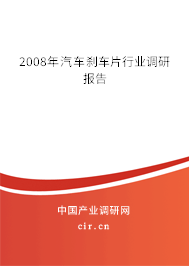 2008年汽车刹车片行业调研报告

中国产业调研网

cir.cn